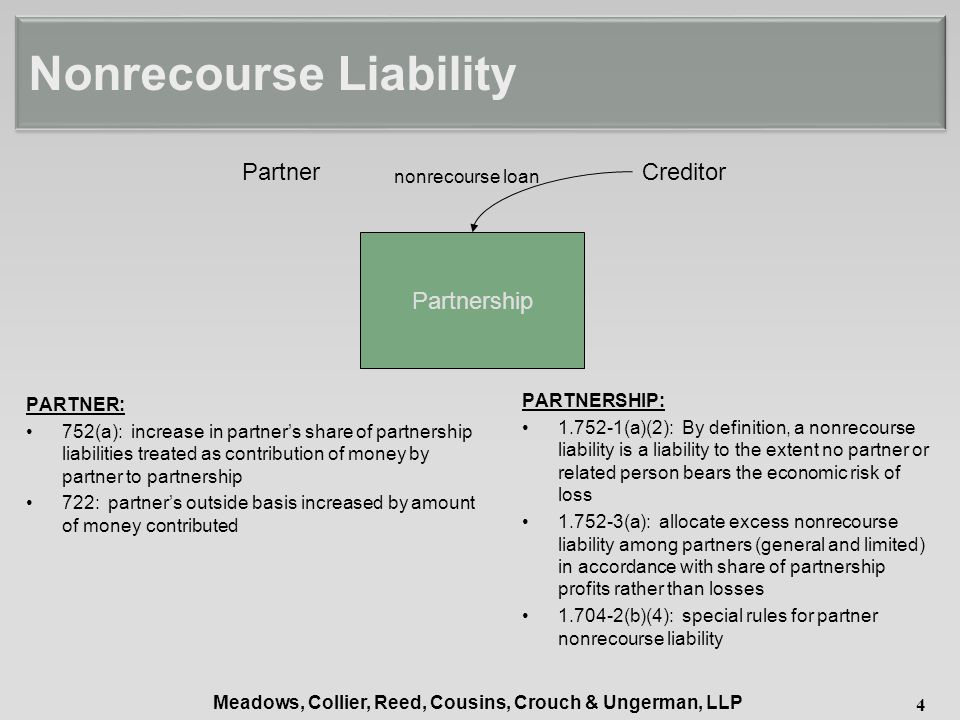 Nonrecourse Liability

Partner

nonrecourse loan

Creditor

Partnership

PARTNER:

• 752(a): increase in partner's share of partnership liabilities treated as contribution of money by partner to partnership

• 722: partner's outside basis increased by amount of money contributed

PARTNERSHIP:

• 1.752-1(a)(2): By definition, a nonrecourse liability is a liability to the extent no partner or related person bears the economic risk of loss

• 1.752-3(a): allocate excess nonrecourse liability among partners (general and limited) in accordance with share of partnership profits rather than losses

• 1.704-2(b)(4): special rules for partner nonrecourse liability

Meadows, Collier, Reed, Cousins, Crouch & Ungerman, LLP

4